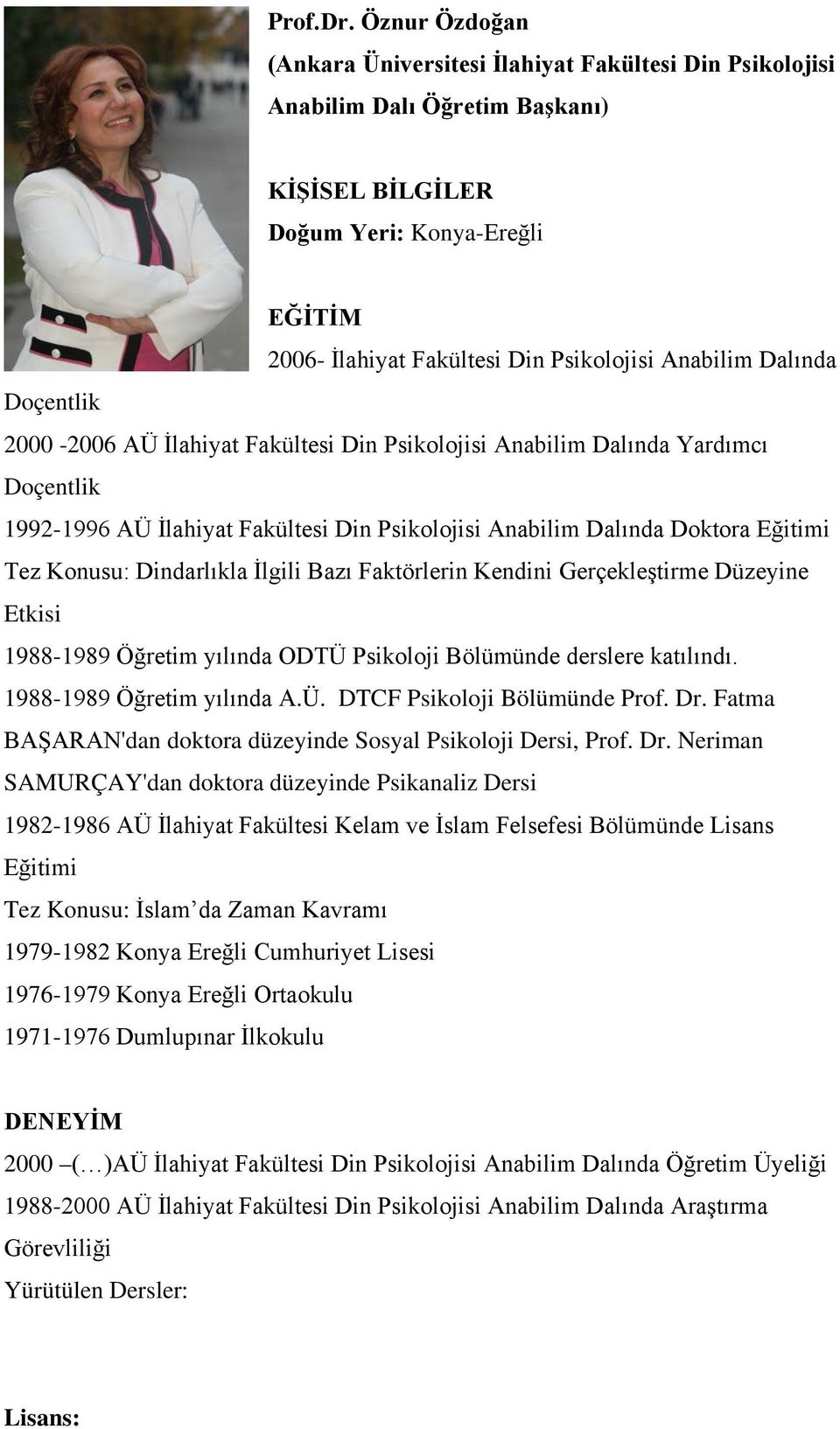 Prof.Dr. Öznur Özdoğan
(Ankara Üniversitesi İlahiyat Fakültesi Din Psikolojisi Anabilim Dalı Öğretim Başkanı)

KİŞİSEL BİLGİLER
Doğum Yeri: Konya-Ereğli

EĞİTİM
2006- İlahiyat Fakültesi Din Psikolojisi Anabilim Dalında Doçentlik
2000 -2006 AÜ İlahiyat Fakültesi Din Psikolojisi Anabilim Dalında Yardımcı Doçentlik
1992-1996 AÜ İlahiyat Fakültesi Din Psikolojisi Anabilim Dalında Doktora Eğitimi
Tez Konusu: Dindarlıkla İlgili Bazı Faktörlerin Kendini Gerçekleştirme Düzeyine Etkisi
1988-1989 Öğretim yılında ODTÜ Psikoloji Bölümünde derslere katılındı.
1988-1989 Öğretim yılında A.Ü. DTCF Psikoloji Bölümünde Prof. Dr. Fatma BAŞARAN'dan doktora düzeyinde Sosyal Psikoloji Dersi, Prof. Dr. Neriman SAMURÇAY'dan doktora düzeyinde Psikanaliz Dersi
1982-1986 AÜ İlahiyat Fakültesi Kelam ve İslam Felsefesi Bölümünde Lisans Eğitimi
Tez Konusu: İslam’da Zaman Kavramı
1979-1982 Konya Ereğli Cumhuriyet Lisesi
1976-1979 Konya Ereğli Ortaokulu
1971-1976 Dumlupınar İlkokulu

DENEYİM
2000 –(…)AÜ İlahiyat Fakültesi Din Psikolojisi Anabilim Dalında Öğretim Üyeliği
1988-2000 AÜ İlahiyat Fakültesi Din Psikolojisi Anabilim Dalında Araştırma Görevliliği
Yürütülen Dersler:

Lisans: